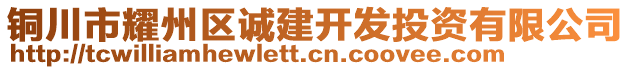 铜川市耀州区诚建开发投资有限公司
http://tcwilliamhewlett.cn.coovee.com